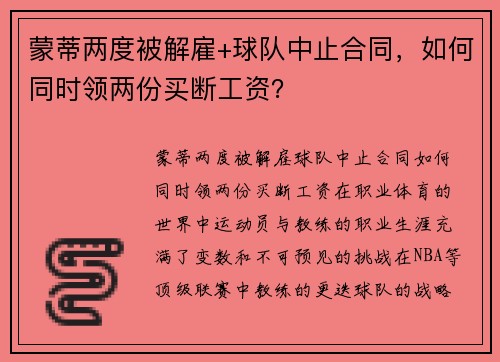 蒙蒂两度被解雇+球队中止合同，如何同时领两份买断工资？

蒙蒂两度被解雇球队中止合同如何同时领两份买断工资在职业体育的世界中运动员与教练的职业生涯充满了变数和不可预见的挑战在NBA等顶级联赛中教练的更迭球队的战略